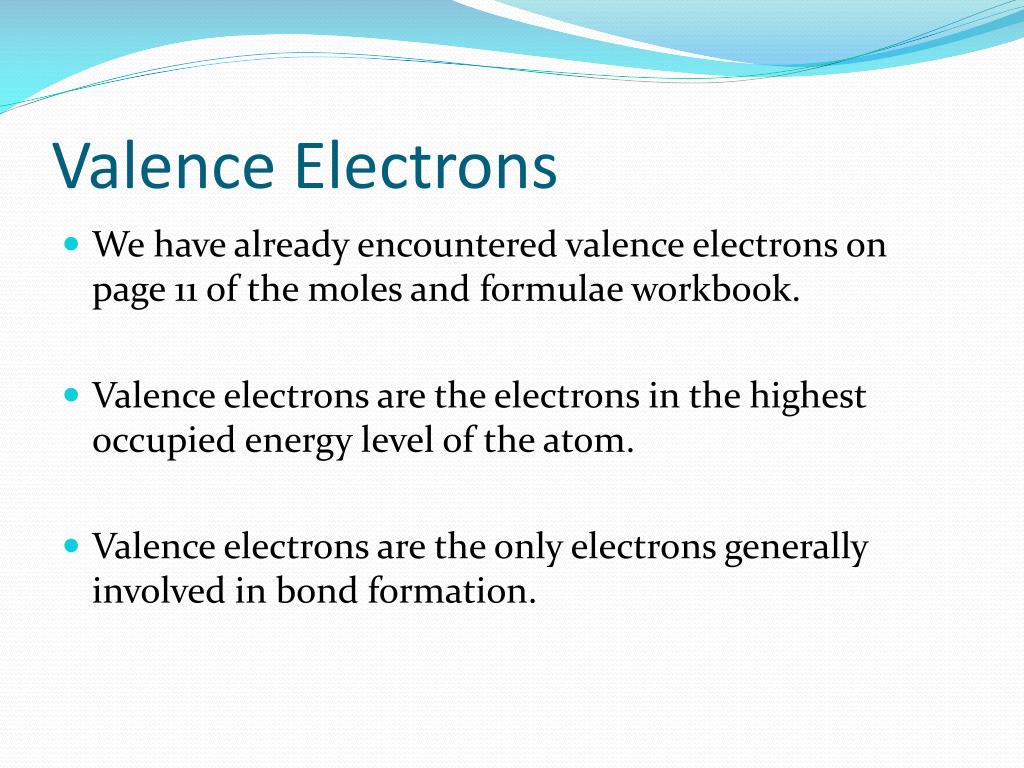 Valence Electrons

• We have already encountered valence electrons on page 11 of the moles and formulae workbook.

• Valence electrons are the electrons in the highest occupied energy level of the atom.

• Valence electrons are the only electrons generally involved in bond formation.